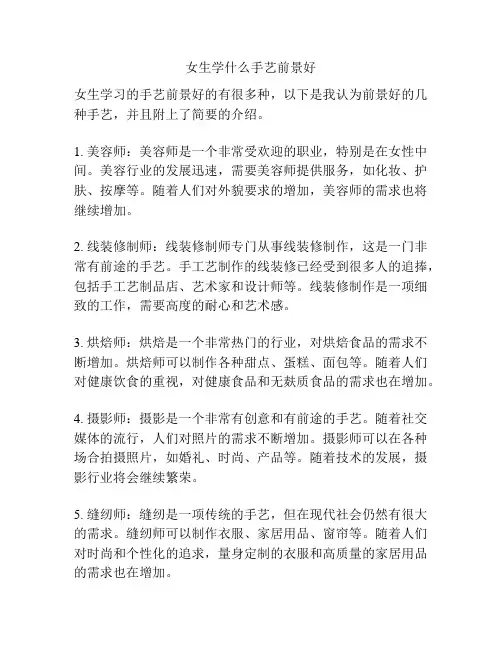 女生学什么手艺前景好

女生学习的手艺前景好的有很多种，以下是我认为前景好的几种手艺，并且附上了简要的介绍。

1. 美容师：美容师是一个非常受欢迎的职业，特别是在女性中间。美容行业的发展迅速，需要美容师提供服务，如化妆、护肤、按摩等。随着人们对外貌要求的增加，美容师的需求也将继续增加。

2. 线装修制师：线装修制师专门从事线装修制作，这是一门非常有前途的手艺。手工艺制作的线装修已经受到很多人的追捧，包括手工艺制品店、艺术家和设计师等。线装修制作是一项细致的工作，需要高度的耐心和艺术感。

3. 烘焙师：烘焙是一个非常热门的行业，对烘焙食品的需求不断增加。烘焙师可以制作各种甜点、蛋糕、面包等。随着人们对健康饮食的重视，对健康食品和无麸质食品的需求也在增加。

4. 摄影师：摄影是一个非常有创意和有前途的手艺。随着社交媒体的流行，人们对照片的需求不断增加。摄影师可以在各种场合拍摄照片，如婚礼、时尚、产品等。随着技术的发展，摄影行业将会继续繁荣。

5. 缝纫师：缝纫是一项传统的手艺，但在现代社会仍然有很大的需求。缝纫师可以制作衣服、家居用品、窗帘等。随着人们对时尚和个性化的追求，量身定制的衣服和高质量的家居用品的需求也在增加。